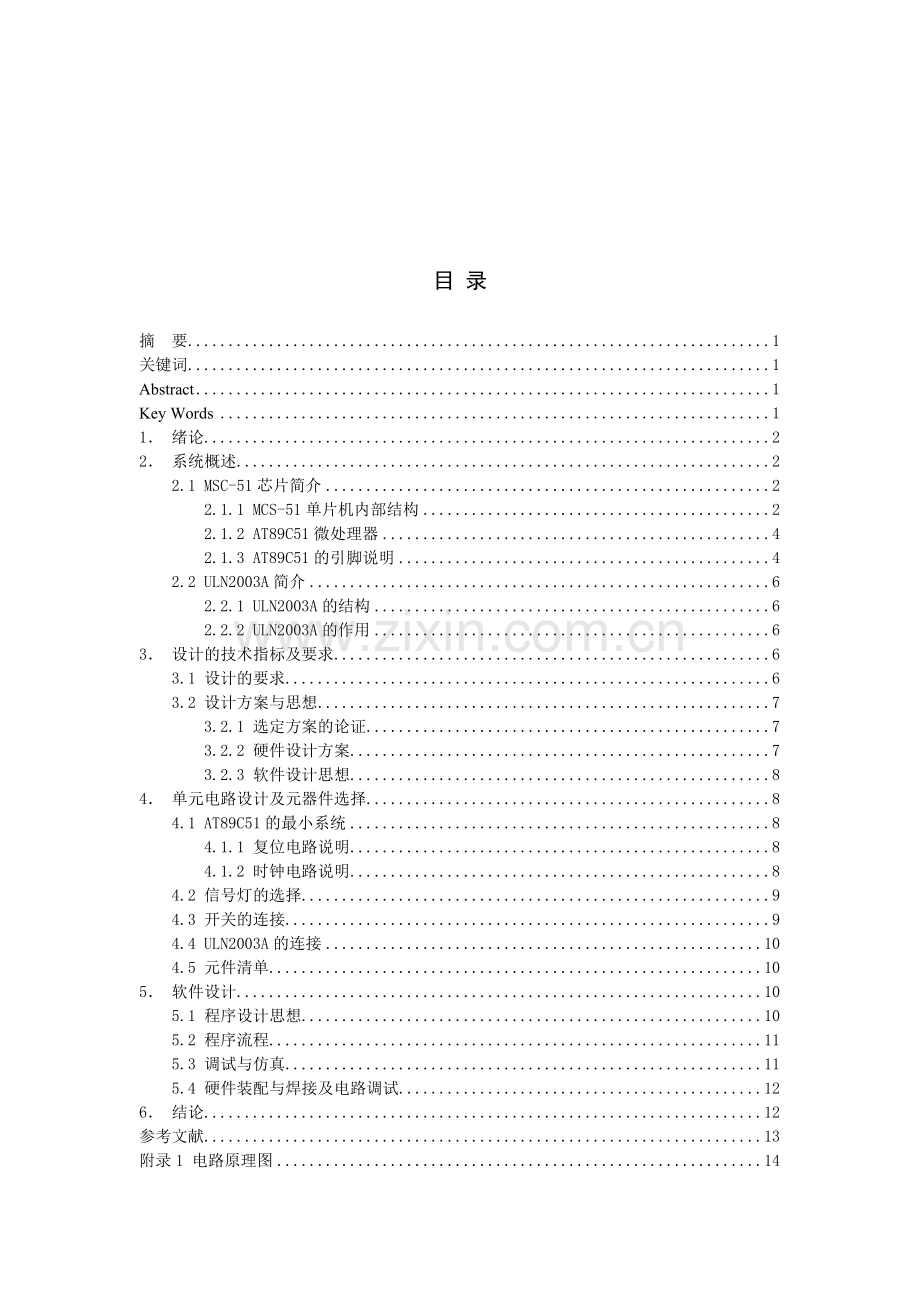 目 录

摘 要 1
关键词 1
Abstract 1
Key Words 1
1. 绪论 2
2. 系统概述 2
2.1 MSC-51芯片简介 2
2.1.1 MCS-51单片机内部结构 2
2.1.2 AT89C51微处理器 4
2.1.3 AT89C51的引脚说明 4
2.2 ULN2003A简介 6
2.2.1 ULN2003A的结构 6
2.2.2 ULN2003A的作用 6
3. 设计的技术指标及要求 6
3.1 设计的要求 6
3.2 设计方案与思想 7
3.2.1 选定方案的论证 7
3.2.2 硬件设计方案 7
3.2.3 软件设计思想 8
4. 单元电路设计及元器件选择 8
4.1 AT89C51的最小系统 8
4.1.1 复位电路说明 8
4.1.2 时钟电路说明 8
4.2 信号灯的选择 9
4.3 开关的连接 9
4.4 ULN2003A的连接 10
4.5 元件清单 10
5. 软件设计 10
5.1 程序设计思想 10
5.2 程序流程 11
5.3 调试与仿真 11
5.4 硬件装配与焊接及电路调试 12
6. 结论 12
参考文献 13
附录1 电路原理图 14

www.zixin.com.cn